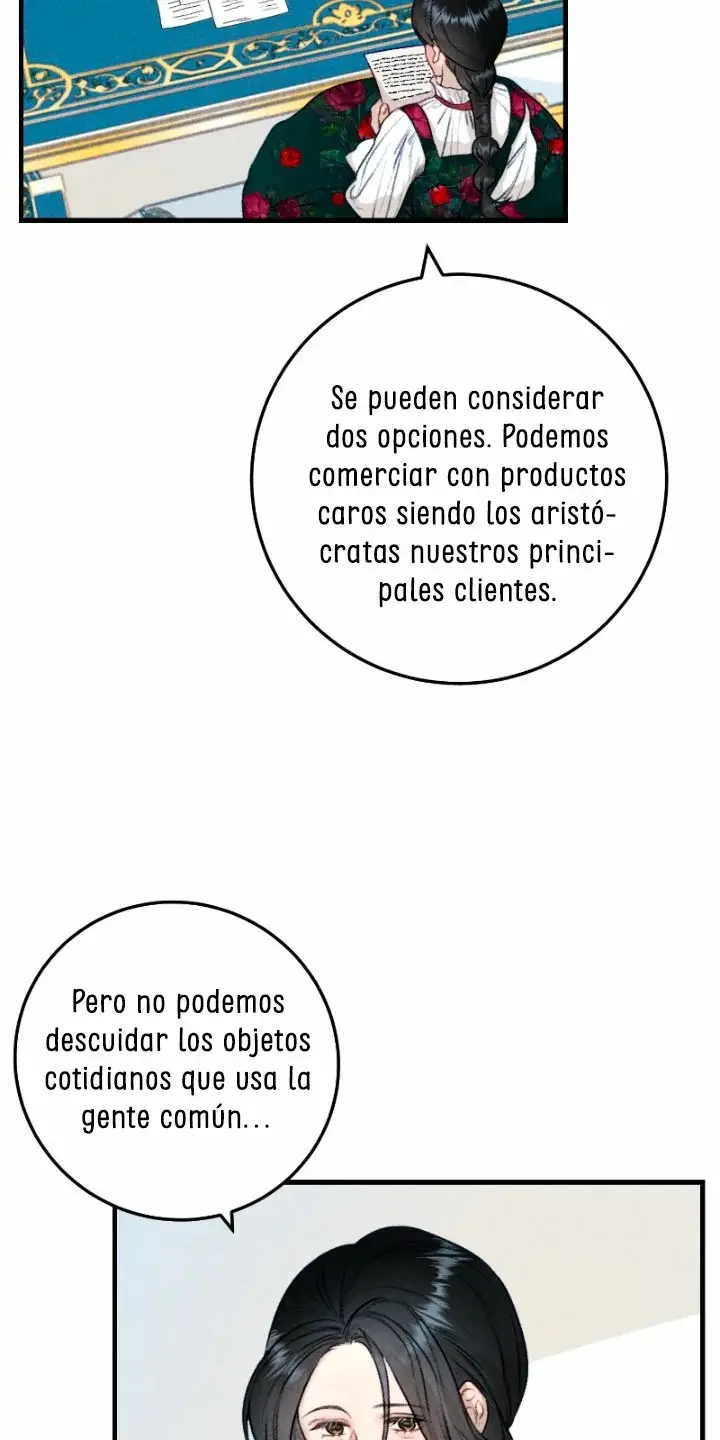 Se pueden considerar dos opciones. Podemos comerciar con productos caros siendo los aristócratas nuestros principales clientes.

Pero no podemos descuidar los objetos cotidianos que usa la gente común...